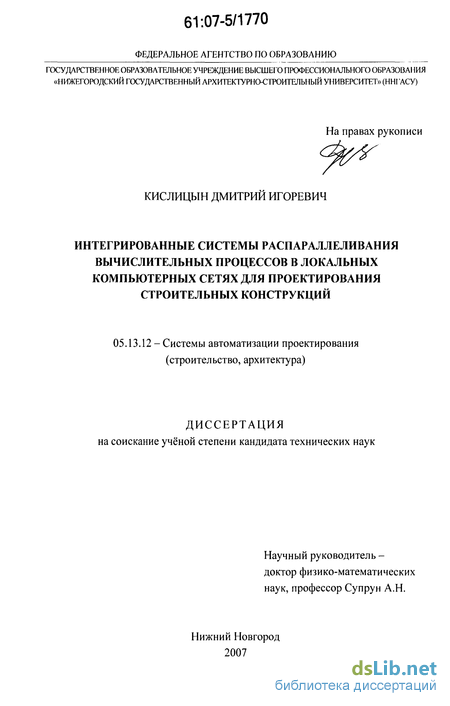 61:07-5/1770

ФЕДЕРАЛЬНОЕ АГЕНТСТВО ПО ОБРАЗОВАНИЮ
ГОСУДАРСТВЕННОЕ ОБРАЗОВАТЕЛЬНОЕ УЧРЕЖДЕНИЕ ВЫСШЕГО ПРОФЕССИОНАЛЬНОГО ОБРАЗОВАНИЯ «НИЖЕГОРОДСКИЙ ГОСУДАРСТВЕННЫЙ АРХИТЕКТУРНО-СТРОИТЕЛЬНЫЙ УНИВЕРСИТЕТ» (ННГАСУ)

На правах рукописи

КИСЛИЦЫН ДМИТРИЙ ИГОРЕВИЧ

ИНТЕГРИРОВАННЫЕ СИСТЕМЫ РАСПАРАЛЛЕЛИВАНИЯ ВЫЧИСЛИТЕЛЬНЫХ ПРОЦЕССОВ В ЛОКАЛЬНЫХ КОМПЬЮТЕРНЫХ СЕТЯХ ДЛЯ ПРОЕКТИРОВАНИЯ СТРОИТЕЛЬНЫХ КОНСТРУКЦИЙ

05.13.12 – Системы автоматизации проектирования (строительство, архитектура)

ДИССЕРТАЦИЯ
на соискание учёной степени кандидата технических наук

Научный руководитель – доктор физико-математических наук, профессор Супрун А.Н.

Нижний Новгород
2007

dsLib.net
библиотека диссертаций